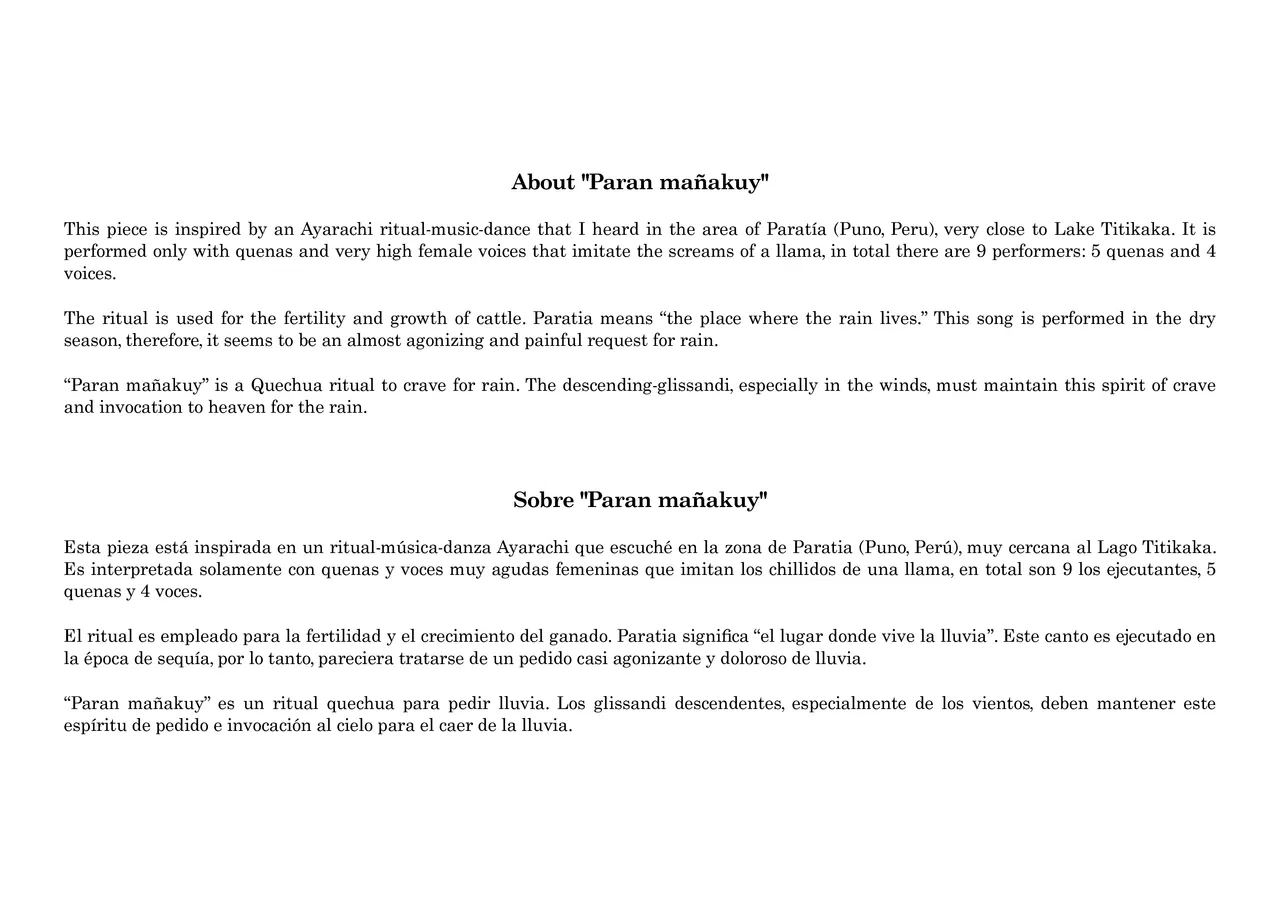 About "Paran mañakuy"

This piece is inspired by an Ayarachi ritual-music-dance that I heard in the area of Paratía (Puno, Peru), very close to Lake Titikaka. It is performed only with quenas and very high female voices that imitate the screams of a llama, in total there are 9 performers: 5 quenas and 4 voices.

The ritual is used for the fertility and growth of cattle. Paratia means “the place where the rain lives.” This song is performed in the dry season, therefore, it seems to be an almost agonizing and painful request for rain.

“Paran mañakuy” is a Quechua ritual to crave for rain. The descending-glissandi, especially in the winds, must maintain this spirit of crave and invocation to heaven for the rain.

Sobre "Paran mañakuy"

Esta pieza está inspirada en un ritual-música-danza Ayarachi que escuché en la zona de Paratia (Puno, Perú), muy cercana al Lago Titikaka. Es interpretada solamente con quenas y voces muy agudas femeninas que imitan los chillidos de una llama, en total son 9 los ejecutantes, 5 quenas y 4 voces.

El ritual es empleado para la fertilidad y el crecimiento del ganado. Paratia significa “el lugar donde vive la lluvia”. Este canto es ejecutado en la época de sequía, por lo tanto, pareciera tratarse de un pedido casi agonizante y doloroso de lluvia.

“Paran mañakuy” es un ritual quechua para pedir lluvia. Los glissandi descendentes, especialmente de los vientos, deben mantener este espíritu de pedido e invocación al cielo para el caer de la lluvia.